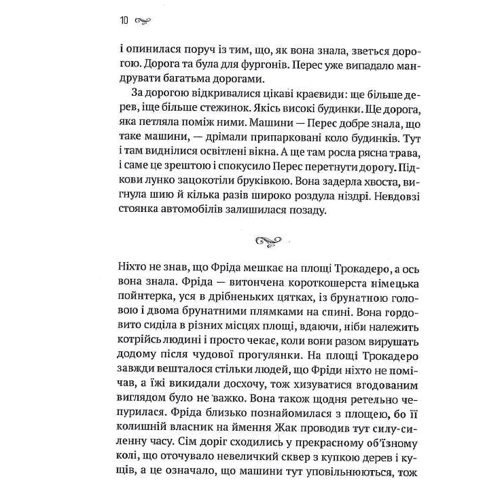 10

і опинилася поруч із тим, що, як вона знала, зветься дорогою. Дорога та була для фургонів. Перес уже випадало мандрувати багатьма дорогами.

За дорогою відкривалися цікаві краєвиди: ще більше дерев, іще більше стежинок. Якісь високі будинки. Ще дорога, яка петляла поміж ними. Машини — Перес добре знала, що таке машини, — дрімали припарковані коло будинків. Тут і там виднілися освітлені вікна. А ще там росла рясна трава, і саме це зрештою і спокусило Перес перетнути дорогу. Підкови лунко зацокотіли бруківкою. Вона задерла хвоста, вигнула шию й кілька разів широко роздула ніздрі. Невдовзі стоянка автомобілів залишилася позаду.

Ніхто не знав, що Фріда мешкає на площі Трокадеро, а ось вона знала. Фріда — витончена короткошерста німецька пойнтерка, уся в дрібненьких цятках, із брунатною головою і двома брунатними плямками на спині. Вона гордовито сиділа в різних місцях площі, вдаючи, ніби належить котрійсь людині і просто чекає, коли вони разом вирушать додому після чудової прогулянки. На площі Трокадеро завжди вешталося стільки людей, що Фріди ніхто не помічав, а їжі викидали досхочу, тож хизуватися вгодованим виглядом було не важко. Вона також щодня ретельно чепурилася. Фріда близько познайомилася з площею, бо її колишній власник на ймення Жак проводив тут силу-силенну часу. Сім доріг сходились у прекрасному об'їзному колі, що оточувало невеличкий сквер з купкою дерев і кущів, а це означало, що машини тут уповільнюються, тож